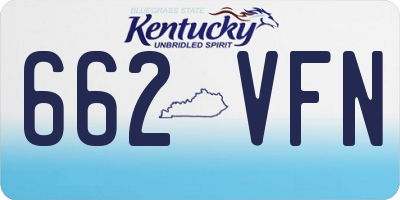 BLUEGRASS STATE
Kentucky
UNBRIDLED SPIRIT

662 VFN